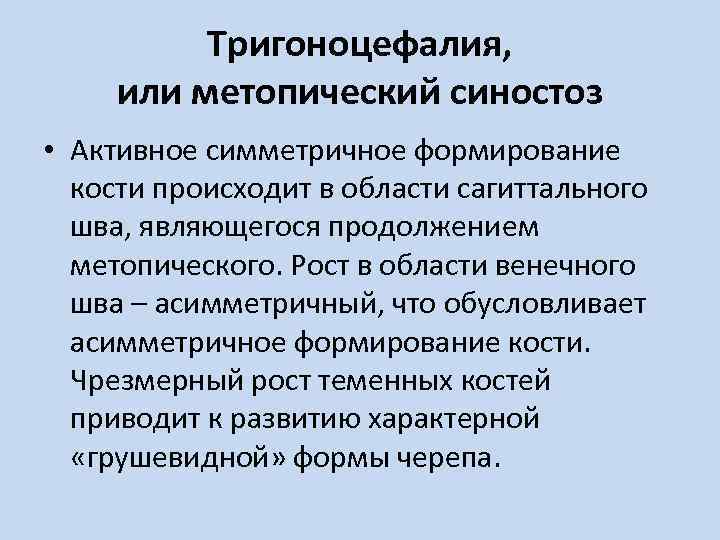 Тригоноцефалия,
или метопический синостоз

• Активное симметричное формирование кости происходит в области сагиттального шва, являющегося продолжением метопического. Рост в области венечного шва – асимметричный, что обусловливает асимметричное формирование кости. Чрезмерный рост теменных костей приводит к развитию характерной «грушевидной» формы черепа.